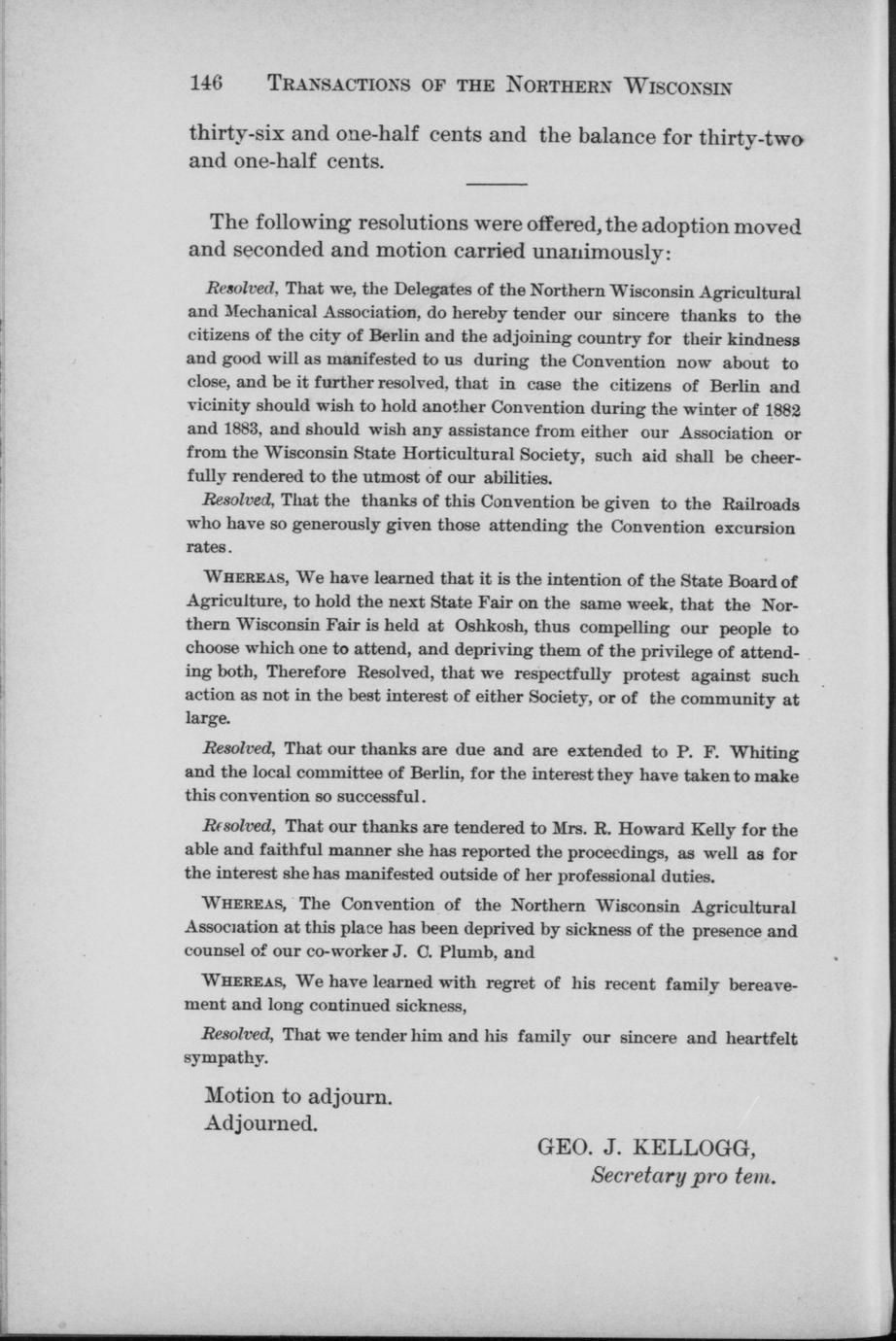 146 TRANSACTIONS OF THE NORTHERN WISCONSIN

thirty-six and one-half cents and the balance for thirty-two and one-half cents.

The following resolutions were offered, the adoption moved and seconded and motion carried unanimously:

Resolved, That we, the Delegates of the Northern Wisconsin Agricultural and Mechanical Association, do hereby tender our sincere thanks to the citizens of the city of Berlin and the adjoining country for their kindness and good will as manifested to us during the Convention now about to close, and be it further resolved, that in case the citizens of Berlin and vicinity should wish to hold another Convention during the winter of 1882 and 1883, and should wish any assistance from either our Association or from the Wisconsin State Horticultural Society, such aid shall be cheerfully rendered to the utmost of our abilities.

Resolved, That the thanks of this Convention be given to the Railroads who have so generously given those attending the Convention excursion rates.

WHEREAS, We have learned that it is the intention of the State Board of Agriculture, to hold the next State Fair on the same week, that the Northern Wisconsin Fair is held at Oshkosh, thus compelling our people to choose which one to attend, and depriving them of the privilege of attending both, Therefore Resolved, that we respectfully protest against such action as not in the best interest of either Society, or of the community at large.

Resolved, That our thanks are due and are extended to P. F. Whiting and the local committee of Berlin, for the interest they have taken to make this convention so successful.

Resolved, That our thanks are tendered to Mrs. R. Howard Kelly for the able and faithful manner she has reported the proceedings, as well as for the interest she has manifested outside of her professional duties.

WHEREAS, The Convention of the Northern Wisconsin Agricultural Association at this place has been deprived by sickness of the presence and counsel of our co-worker J. C. Plumb, and

WHEREAS, We have learned with regret of his recent family bereavement and long continued sickness,

Resolved, That we tender him and his family our sincere and heartfelt sympathy.

Motion to adjourn.
Adjourned.

GEO. J. KELLOGG,
Secretary pro tem.